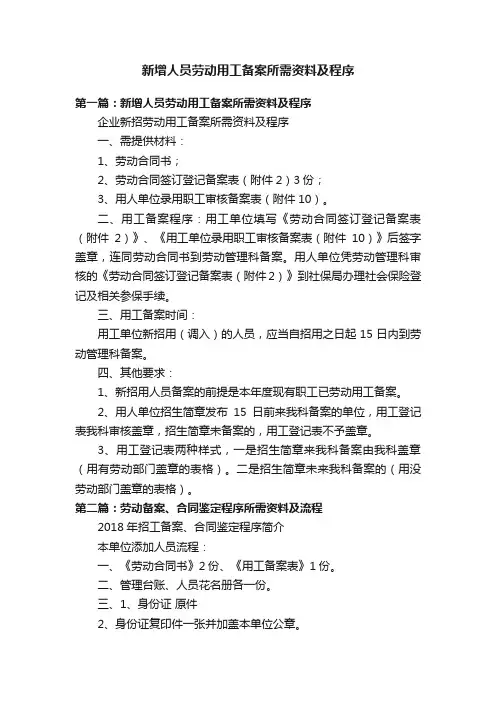 新增人员劳动用工备案所需资料及程序

第一篇：新增人员劳动用工备案所需资料及程序

企业新招劳动用工备案所需资料及程序

一、需提供材料：

1、劳动合同书；

2、劳动合同签订登记备案表（附件 2）3 份；

3、用人单位录用职工审核备案表（附件 10）。

二、用工备案程序：用工单位填写《劳动合同签订登记备案表（附件 2）》、《用工单位录用职工审核备案表（附件 10）》后签字盖章，连同劳动合同书到劳动管理科备案。用人单位凭劳动管理科审核的《劳动合同签订登记备案表（附件 2）》到社保局办理社会保险登记及相关参保手续。

三、用工备案时间：

用工单位新招用（调入）的人员，应当自招用之日起 15 日内到劳动管理科备案。

四、其他要求：

1、新招用人员备案的前提是本年度现有职工已劳动用工备案。

2、用人单位招生简章发布 15 日前来我科备案的单位，用工登记表我科审核盖章，招生简章未备案的，用工登记表不予盖章。

3、用工登记表两种样式，一是招生简章来我科备案由我科盖章（用有劳动部门盖章的表格）。二是招生简章未来我科备案的（用没劳动部门盖章的表格）。

第二篇：劳动备案、合同鉴定程序所需资料及流程

2018 年招工备案、合同鉴定程序简介

本单位添加人员流程：

一、《劳动合同书》2 份、《用工备案表》1 份。

二、管理台账、人员花名册各一份。

三、1、身份证 原件

2、身份证复印件一张并加盖本单位公章。